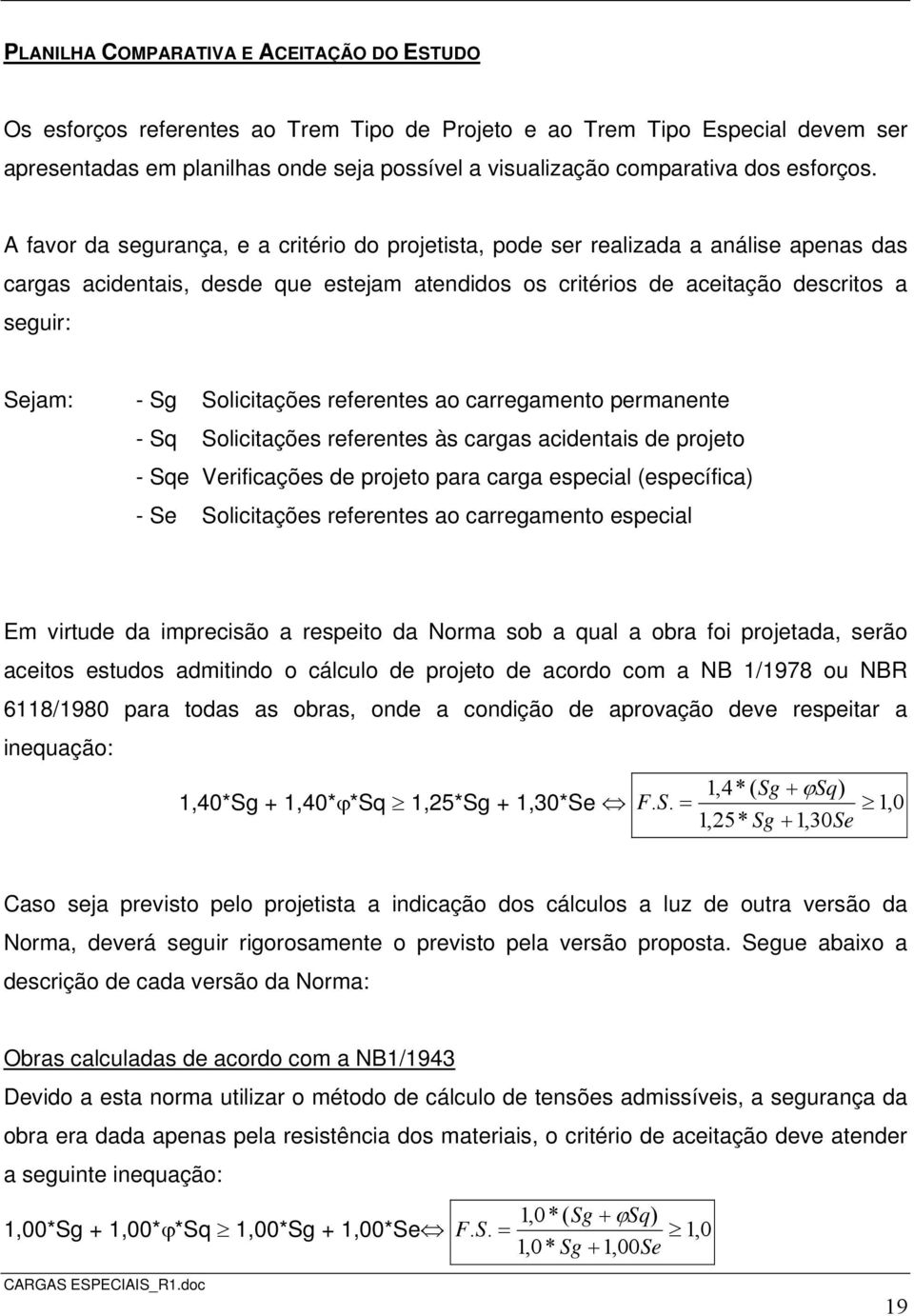 PLANILHA COMPARATIVA E ACEITAÇÃO DO ESTUDO

Os esforços referentes ao Trem Tipo de Projeto e ao Trem Tipo Especial devem ser apresentadas em planilhas onde seja possível a visualização comparativa dos esforços.

A favor da segurança, e a critério do projetista, pode ser realizada a análise apenas das cargas acidentais, desde que estejam atendidos os critérios de aceitação descritos a seguir:

Sejam: - Sg Solicitações referentes ao carregamento permanente
- Sq Solicitações referentes às cargas acidentais de projeto
- Sqe Verificações de projeto para carga especial (específica)
- Se Solicitações referentes ao carregamento especial

Em virtude da imprecisão a respeito da Norma sob a qual a obra foi projetada, serão aceitos estudos admitindo o cálculo de projeto de acordo com a NB 1/1978 ou NBR 6118/1980 para todas as obras, onde a condição de aprovação deve respeitar a inequação:

1,40*Sg + 1,40*$\varphi$*Sq $\geq$ 1,25*Sg + 1,30*Se $\Leftrightarrow$ $F.S. = \frac{1,4*(Sg + \varphi Sq)}{1,25*Sg + 1,30Se} \geq 1,0$

Caso seja previsto pelo projetista a indicação dos cálculos a luz de outra versão da Norma, deverá seguir rigorosamente o previsto pela versão proposta. Segue abaixo a descrição de cada versão da Norma:

Obras calculadas de acordo com a NB1/1943
Devido a esta norma utilizar o método de cálculo de tensões admissíveis, a segurança da obra era dada apenas pela resistência dos materiais, o critério de aceitação deve atender a seguinte inequação:

1,00*Sg + 1,00*$\varphi$*Sq $\geq$ 1,00*Sg + 1,00*Se$\Leftrightarrow$ $F.S. = \frac{1,0*(Sg + \varphi Sq)}{1,0*Sg + 1,00Se} \geq 1,0$

CARGAS ESPECIAIS_R1.doc

19